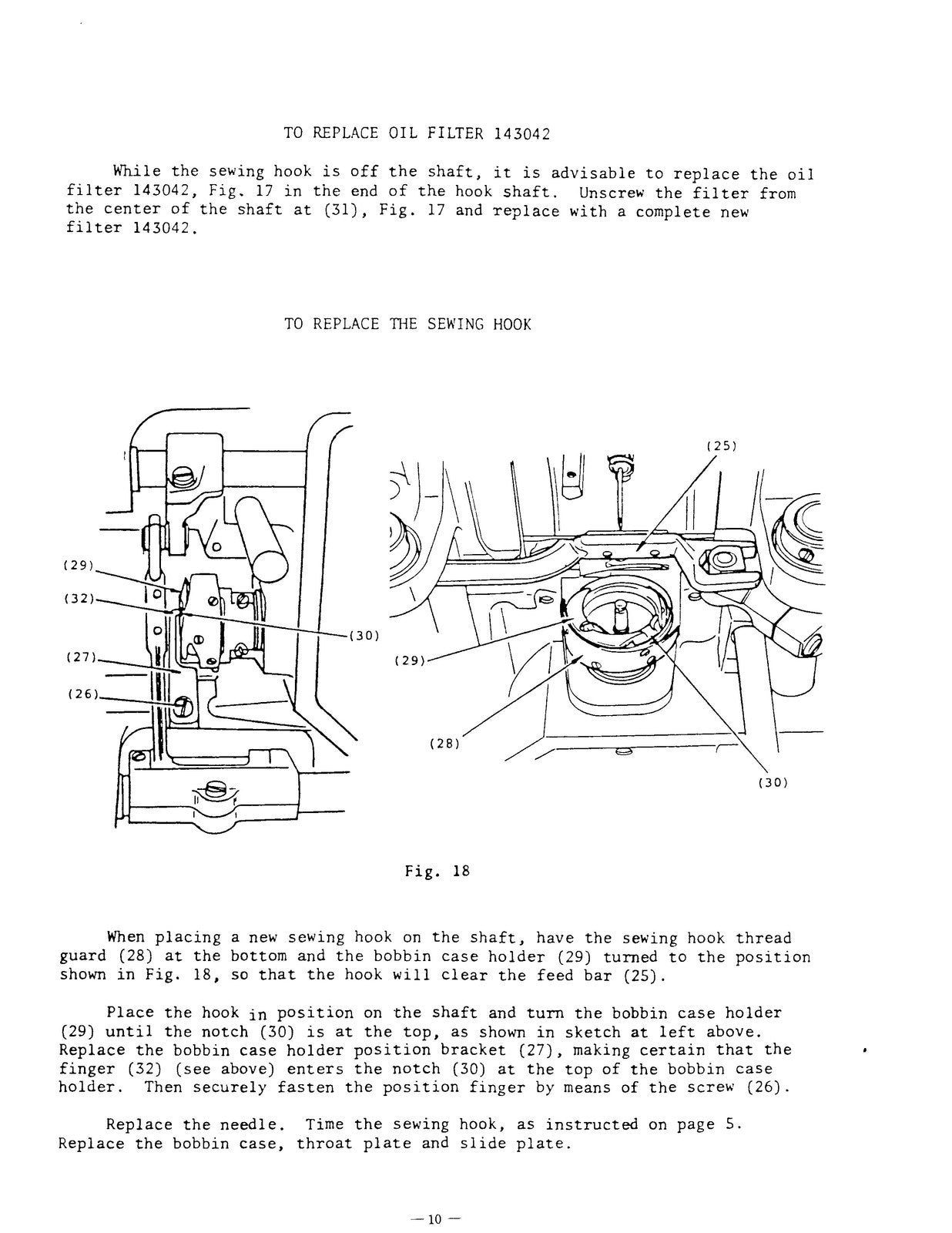 TO REPLACE OIL FILTER 143042

While the sewing hook is off the shaft, it is advisable to replace the oil filter 143042, Fig. 17 in the end of the hook shaft. Unscrew the filter from the center of the shaft at (31), Fig. 17 and replace with a complete new filter 143042.

TO REPLACE THE SEWING HOOK

(29)
(32)
(27)
(26)
(30)
(25)
(29)
(28)
(30)

Fig. 18

When placing a new sewing hook on the shaft, have the sewing hook thread guard (28) at the bottom and the bobbin case holder (29) turned to the position shown in Fig. 18, so that the hook will clear the feed bar (25).

Place the hook in position on the shaft and turn the bobbin case holder (29) until the notch (30) is at the top, as shown in sketch at left above. Replace the bobbin case holder position bracket (27), making certain that the finger (32) (see above) enters the notch (30) at the top of the bobbin case holder. Then securely fasten the position finger by means of the screw (26).

Replace the needle. Time the sewing hook, as instructed on page 5. Replace the bobbin case, throat plate and slide plate.

— 10 —